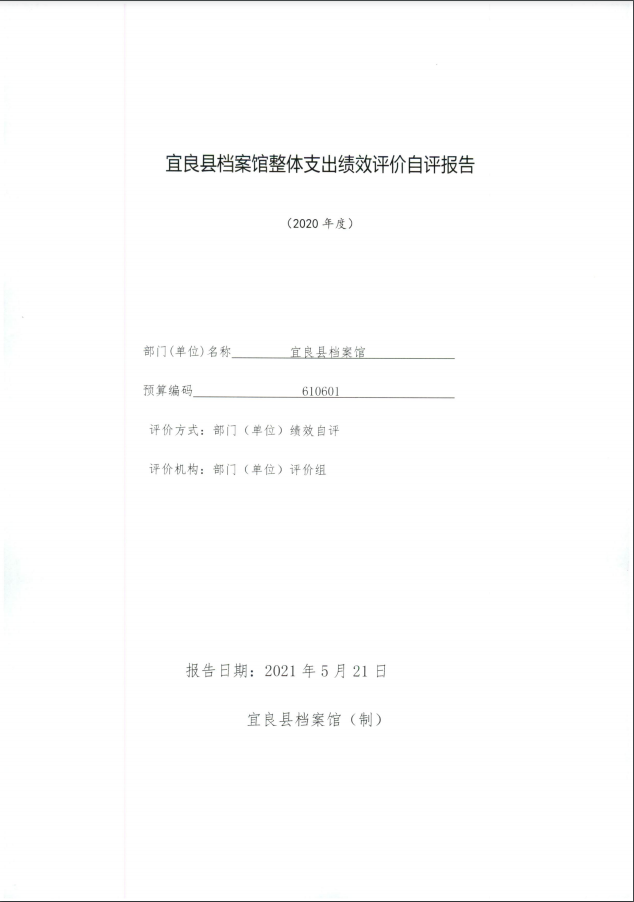 宜良县档案馆整体支出绩效评价自评报告

（2020 年度）

部门(单位)名称 宜良县档案馆

预算编码 610601

评价方式：部门（单位）绩效自评

评价机构：部门（单位）评价组

报告日期：2021 年 5 月 21 日

宜良县档案馆（制）